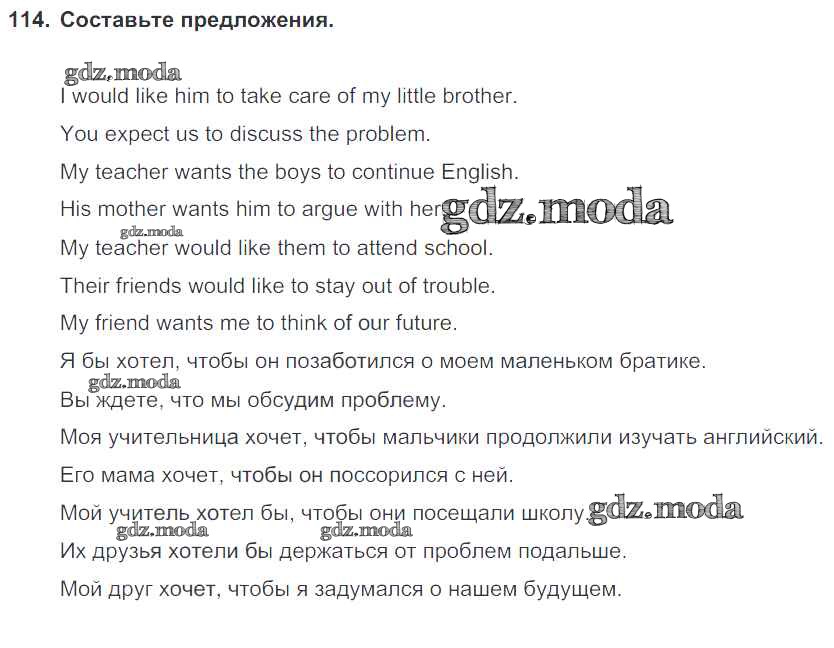 114. Составьте предложения.

gdz.moda

I would like him to take care of my little brother.

You expect us to discuss the problem.

My teacher wants the boys to continue English.

His mother wants him to argue with her. gdz.moda

gdz.moda

My teacher would like them to attend school.

Their friends would like to stay out of trouble.

My friend wants me to think of our future.

Я бы хотел, чтобы он позаботился о моем маленьком братике.

gdz.moda

Вы ждете, что мы обсудим проблему.

Моя учительница хочет, чтобы мальчики продолжили изучать английский.

Его мама хочет, чтобы он поссорился с ней.

Мой учитель хотел бы, чтобы они посещали школу. gdz.moda

gdz.moda gdz.moda

Их друзья хотели бы держаться от проблем подальше.

Мой друг хочет, чтобы я задумался о нашем будущем.